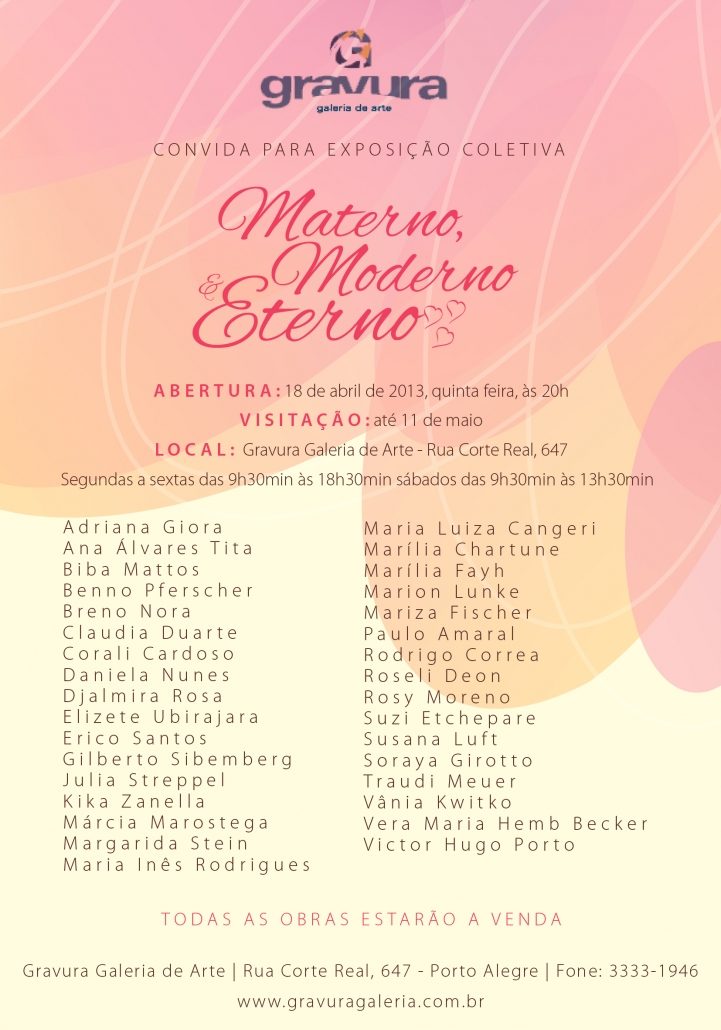 G
gravura
galeria de arte

CONVIDA PARA EXPOSIÇÃO COLETIVA

Materno, Moderno & Eterno

ABERTURA: 18 de abril de 2013, quinta feira, às 20h
VISITAÇÃO: até 11 de maio
LOCAL: Gravura Galeria de Arte - Rua Corte Real, 647
Segundas a sextas das 9h30min às 18h30min sábados das 9h30min às 13h30min

Adriana Giora
Ana Álvares Tita
Biba Mattos
Benno Pferscher
Breno Nora
Claudia Duarte
Corali Cardoso
Daniela Nunes
Djalmira Rosa
Elizete Ubirajara
Erico Santos
Gilberto Sibemberg
Julia Streppel
Kika Zanella
Márcia Marostega
Margarida Stein
Maria Inês Rodrigues

Maria Luiza Cangeri
Marília Chartune
Marília Fayh
Marion Lunke
Mariza Fischer
Paulo Amaral
Rodrigo Correa
Roseli Deon
Rosy Moreno
Suzi Etchepare
Susana Luft
Soraya Girotto
Traudi Meuer
Vânia Kwitko
Vera Maria Hemb Becker
Victor Hugo Porto

TODAS AS OBRAS ESTARÃO A VENDA

Gravura Galeria de Arte | Rua Corte Real, 647 - Porto Alegre | Fone: 3333-1946
www.gravuragaleria.com.br